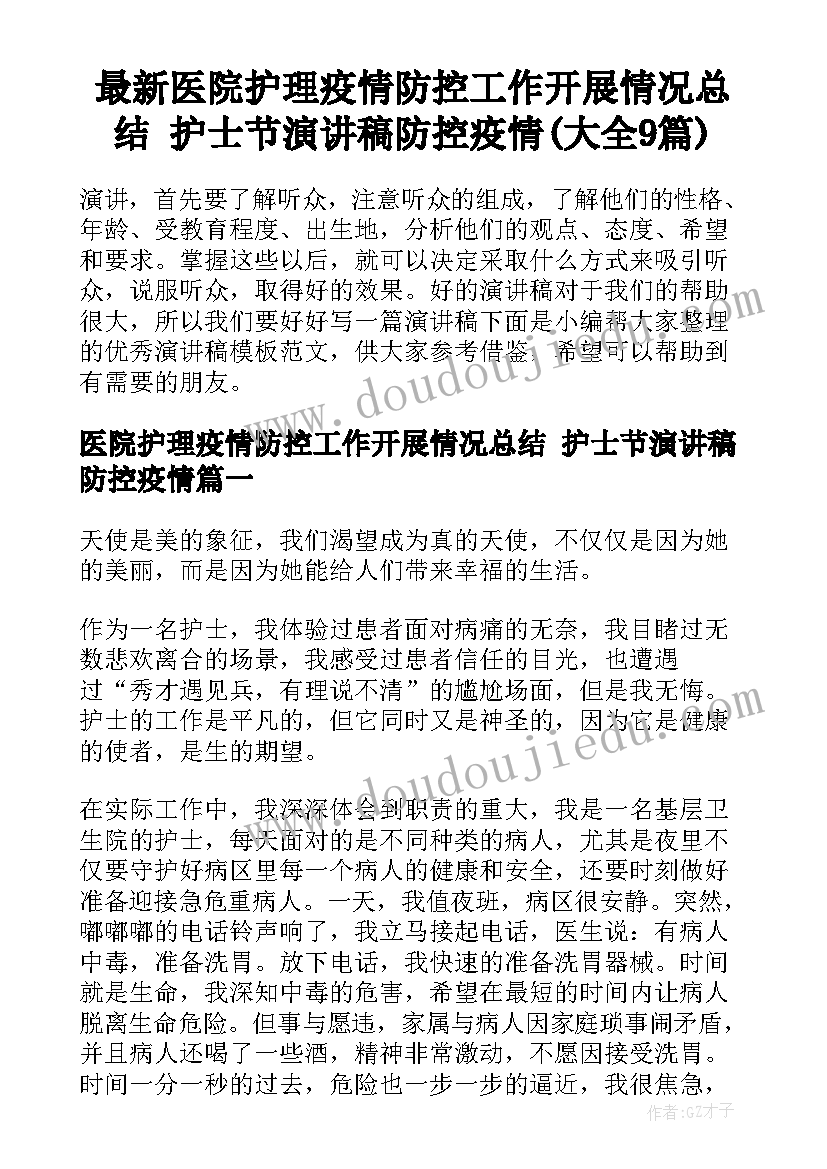 最新医院护理疫情防控工作开展情况总结 护士节演讲稿防控疫情(大全9篇)

演讲，首先要了解听众，注意听众的组成，了解他们的性格、年龄、受教育程度、出生地，分析他们的观点、态度、希望和要求。掌握这些以后，就可以决定采取什么方式来吸引听众，说服听众，取得好的效果。好的演讲稿对于我们的帮助很大，所以我们要好好写一篇演讲稿下面是小编帮大家整理的优秀演讲稿模板范文，供大家参考借鉴，希望可以帮助到有需要的朋友。

www.doudoujiedu.com

医院护理疫情防控工作开展情况总结 护士节演讲稿防控疫情篇一

天使是美的象征，我们渴望成为真的天使，不仅仅是因为她的美丽，而是因为她能给人们带来幸福的生活。

作为一名护士，我体验过患者面对病痛的无奈，我目睹过无数悲欢离合的场景，我感受过患者信任的目光，也遭遇过“秀才遇见兵，有理说不清”的尴尬场面，但是我无悔。护士的工作是平凡的，但它同时又是神圣的，因为它是健康的使者，是生的期望。

www.doudoujiedu.com

在实际工作中，我深深体会到职责的重大，我是一名基层卫生院的护士，每天面对的是不同种类的病人，尤其是夜里不仅要守护好病区里每一个病人的健康和安全，还要时刻做好准备迎接急危重病人。一天，我值夜班，病区很安静。突然，嘟嘟嘟的电话铃声响了，我立马接起电话，医生说：有病人中毒，准备洗胃。放下电话，我快速的准备洗胃器械。时间就是生命，我深知中毒的危害，希望在最短的时间内让病人脱离生命危险。但事与愿违，家属与病人因家庭琐事闹矛盾，并且病人还喝了一些酒，精神非常激动，不愿因接受洗胃。时间一分一秒的过去，危险也一步一步的逼近，我很焦急，

作者：GZ才子